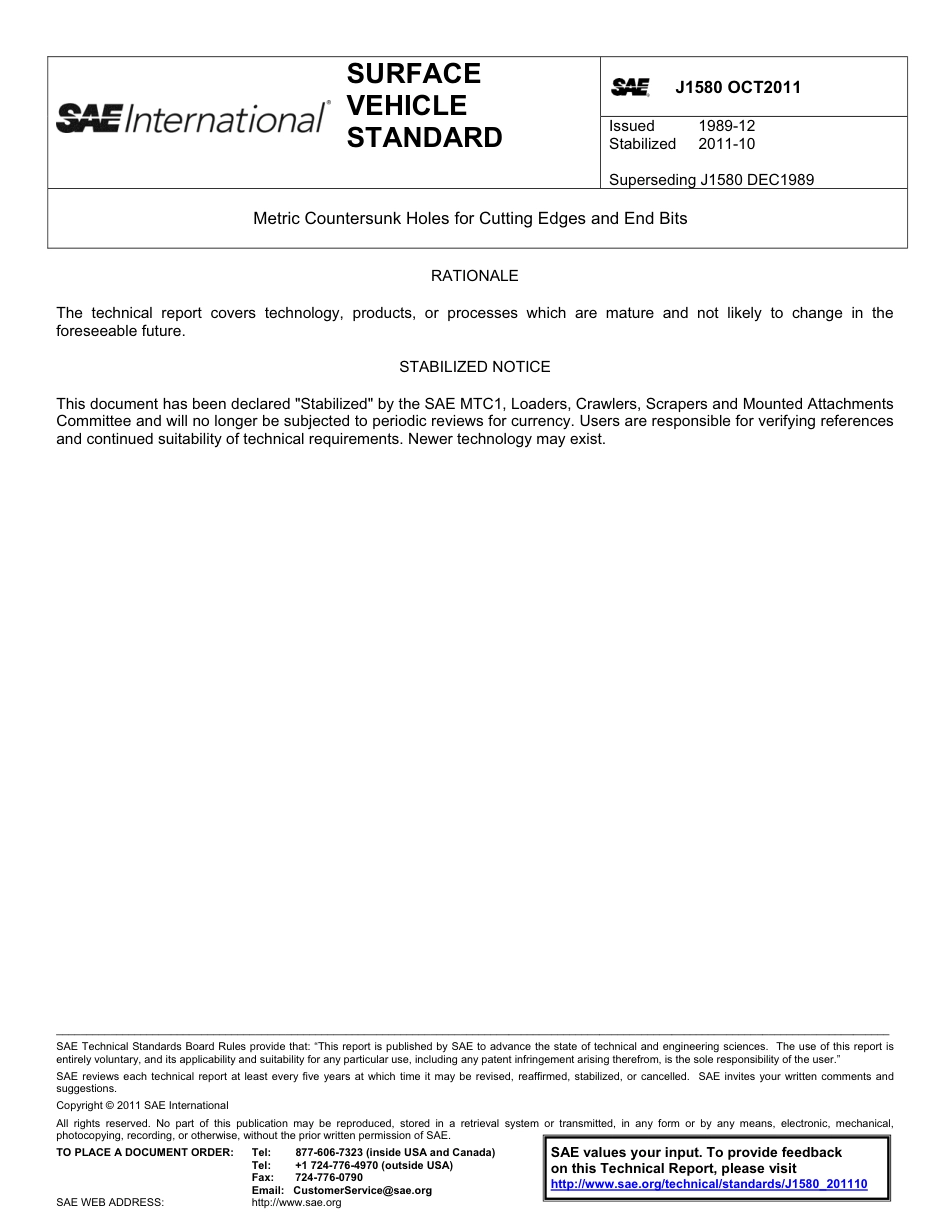 SAE International®

SURFACE VEHICLE STANDARD

SAE J1580 OCT2011

Issued 1989-12
Stabilized 2011-10

Superseding J1580 DEC1989

Metric Countersunk Holes for Cutting Edges and End Bits

RATIONALE

The technical report covers technology, products, or processes which are mature and not likely to change in the foreseeable future.

STABILIZED NOTICE

This document has been declared "Stabilized" by the SAE MTC1, Loaders, Crawlers, Scrapers and Mounted Attachments Committee and will no longer be subjected to periodic reviews for currency. Users are responsible for verifying references and continued suitability of technical requirements. Newer technology may exist.

SAE Technical Standards Board Rules provide that: "This report is published by SAE to advance the state of technical and engineering sciences. The use of this report is entirely voluntary, and its applicability and suitability for any particular use, including any patent infringement arising therefrom, is the sole responsibility of the user."

SAE reviews each technical report at least every five years at which time it may be revised, reaffirmed, stabilized, or cancelled. SAE invites your written comments and suggestions.

Copyright © 2011 SAE International

All rights reserved. No part of this publication may be reproduced, stored in a retrieval system or transmitted, in any form or by any means, electronic, mechanical, photocopying, recording, or otherwise, without the prior written permission of SAE.

TO PLACE A DOCUMENT ORDER: Tel: 877-606-7323 (inside USA and Canada)
Tel: +1 724-776-4970 (outside USA)
Fax: 724-776-0790
Email: CustomerService@sae.org
SAE WEB ADDRESS: http://www.sae.org

SAE values your input. To provide feedback on this Technical Report, please visit http://www.sae.org/technical/standards/J1580_201110